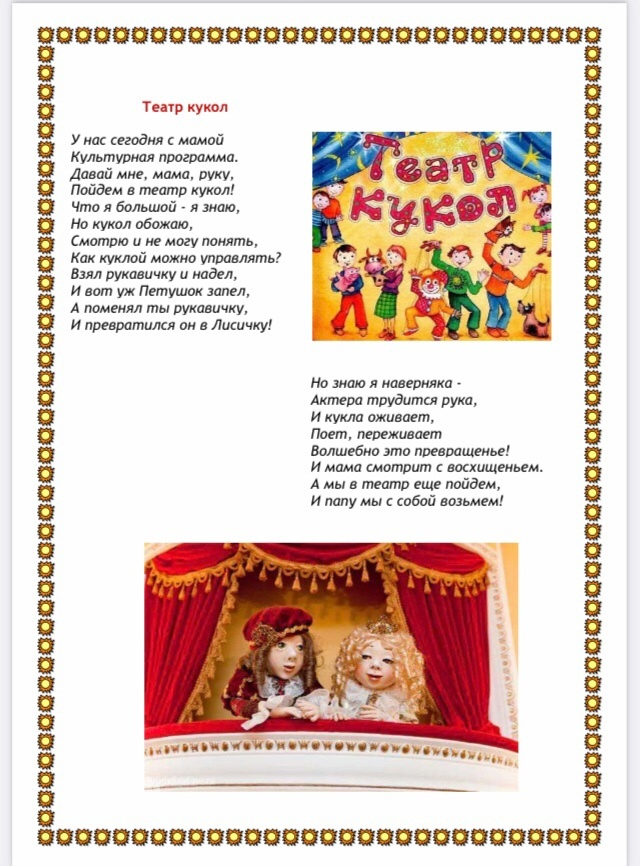 Театр кукол

У нас сегодня с мамой
Культурная программа.
Давай мне, мама, руку,
Пойдем в театр кукол!
Что я большой - я знаю,
Но кукол обожаю,
Смотрю и не могу понять,
Как куклой можно управлять?
Взял рукавичку и надел,
И вот уж Петушок запел,
А поменял ты рукавичку,
И превратился он в Лисичку!

Театр кукол

Но знаю я наверняка -
Актера трудится рука,
И кукла оживает,
Поет, переживает
Волшебно это превращенье!
И мама смотрит с восхищеньем.
А мы в театр еще пойдем,
И папу мы с собой возьмем!